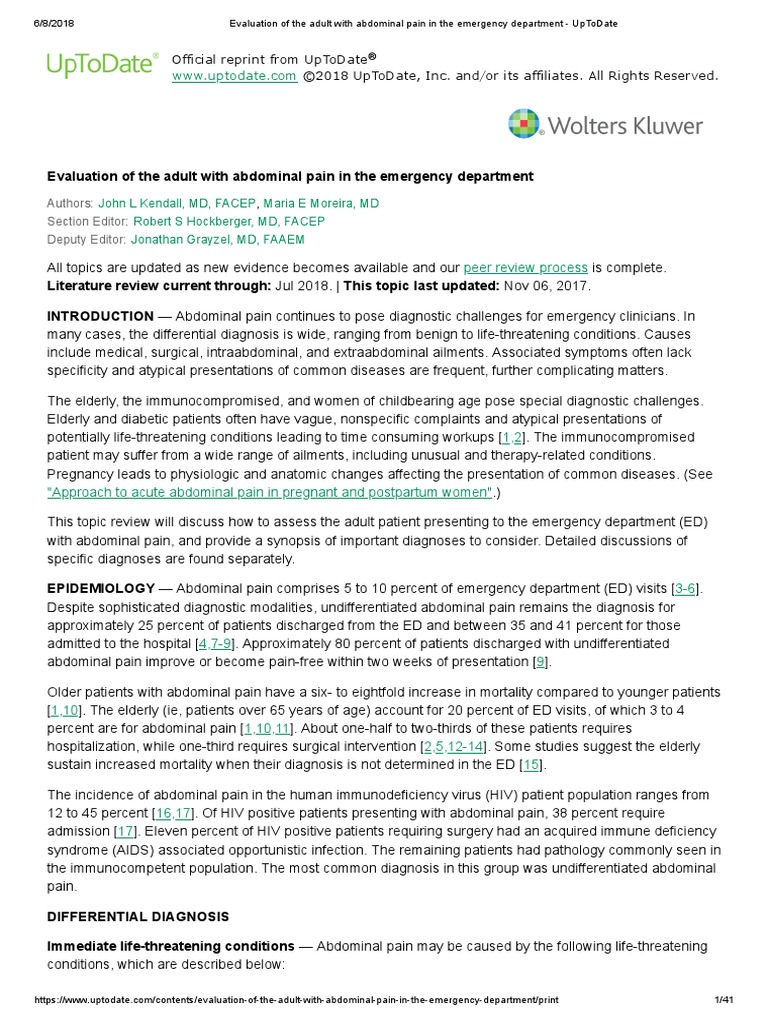 6/8/2018 Evaluation of the adult with abdominal pain in the emergency department - UpToDate

UpToDate® Official reprint from UpToDate®
www.uptodate.com ©2018 UpToDate, Inc. and/or its affiliates. All Rights Reserved.

Wolters Kluwer

Evaluation of the adult with abdominal pain in the emergency department

Authors: John L Kendall, MD, FACEP, Maria E Moreira, MD
Section Editor: Robert S Hockberger, MD, FACEP
Deputy Editor: Jonathan Grayzel, MD, FAAEM

All topics are updated as new evidence becomes available and our peer review process is complete.
Literature review current through: Jul 2018. | This topic last updated: Nov 06, 2017.

INTRODUCTION — Abdominal pain continues to pose diagnostic challenges for emergency clinicians. In many cases, the differential diagnosis is wide, ranging from benign to life-threatening conditions. Causes include medical, surgical, intraabdominal, and extraabdominal ailments. Associated symptoms often lack specificity and atypical presentations of common diseases are frequent, further complicating matters.

The elderly, the immunocompromised, and women of childbearing age pose special diagnostic challenges. Elderly and diabetic patients often have vague, nonspecific complaints and atypical presentations of potentially life-threatening conditions leading to time consuming workups [1,2]. The immunocompromised patient may suffer from a wide range of ailments, including unusual and therapy-related conditions. Pregnancy leads to physiologic and anatomic changes affecting the presentation of common diseases. (See "Approach to acute abdominal pain in pregnant and postpartum women".)

This topic review will discuss how to assess the adult patient presenting to the emergency department (ED) with abdominal pain, and provide a synopsis of important diagnoses to consider. Detailed discussions of specific diagnoses are found separately.

EPIDEMIOLOGY — Abdominal pain comprises 5 to 10 percent of emergency department (ED) visits [3-6]. Despite sophisticated diagnostic modalities, undifferentiated abdominal pain remains the diagnosis for approximately 25 percent of patients discharged from the ED and between 35 and 41 percent for those admitted to the hospital [4,7-9]. Approximately 80 percent of patients discharged with undifferentiated abdominal pain improve or become pain-free within two weeks of presentation [9].

Older patients with abdominal pain have a six- to eightfold increase in mortality compared to younger patients [1,10]. The elderly (ie, patients over 65 years of age) account for 20 percent of ED visits, of which 3 to 4 percent are for abdominal pain [1,10,11]. About one-half to two-thirds of these patients requires hospitalization, while one-third requires surgical intervention [2,5,12-14]. Some studies suggest the elderly sustain increased mortality when their diagnosis is not determined in the ED [15].

The incidence of abdominal pain in the human immunodeficiency virus (HIV) patient population ranges from 12 to 45 percent [16,17]. Of HIV positive patients presenting with abdominal pain, 38 percent require admission [17]. Eleven percent of HIV positive patients requiring surgery had an acquired immune deficiency syndrome (AIDS) associated opportunistic infection. The remaining patients had pathology commonly seen in the immunocompetent population. The most common diagnosis in this group was undifferentiated abdominal pain.

DIFFERENTIAL DIAGNOSIS

Immediate life-threatening conditions — Abdominal pain may be caused by the following life-threatening conditions, which are described below:

https://www.uptodate.com/contents/evaluation-of-the-adult-with-abdominal-pain-in-the-emergency-department/print 1/41